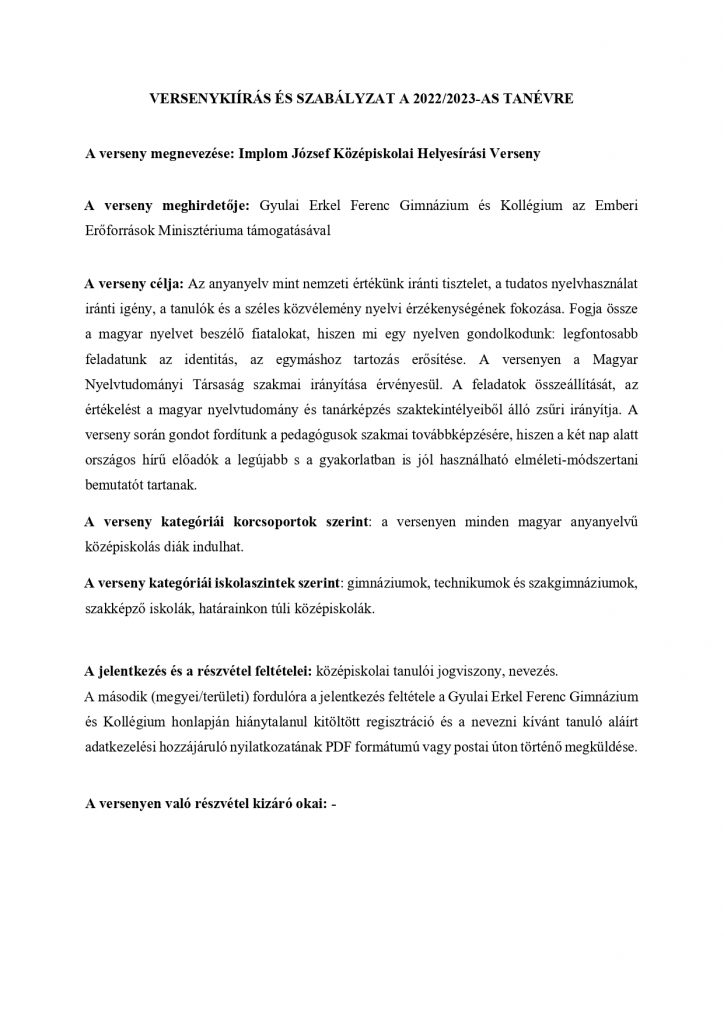 VERSENYKIÍRÁS ÉS SZABÁLYZAT A 2022/2023-AS TANÉVRE

A verseny megnevezése: Implom József Középiskolai Helyesírási Verseny

A verseny meghirdetője: Gyulai Erkel Ferenc Gimnázium és Kollégium az Emberi Erőforrások Minisztériuma támogatásával

A verseny célja: Az anyanyelv mint nemzeti értékünk iránti tisztelet, a tudatos nyelvhasználat iránti igény, a tanulók és a széles közvélemény nyelvi érzékenységének fokozása. Fogja össze a magyar nyelvet beszélő fiatalokat, hiszen mi egy nyelven gondolkodunk: legfontosabb feladatunk az identitás, az egymáshoz tartozás erősítése. A versenyen a Magyar Nyelvtudományi Társaság szakmai irányítása érvényesül. A feladatok összeállítását, az értékelést a magyar nyelvtudomány és tanárképzés szaktekintélyeiből álló zsűri irányítja. A verseny során gondot fordítunk a pedagógusok szakmai továbbképzésére, hiszen a két nap alatt országos hírű előadók a legújabb s a gyakorlatban is jól használható elméleti-módszertani bemutatót tartanak.

A verseny kategóriái korcsoportok szerint: a versenyen minden magyar anyanyelvű középiskolás diák indulhat.

A verseny kategóriái iskolaszintek szerint: gimnáziumok, technikumok és szakgimnáziumok, szakképző iskolák, határainkon túli középiskolák.

A jelentkezés és a részvétel feltételei: középiskolai tanulói jogviszony, nevezés.
A második (megyei/területi) fordulóra a jelentkezés feltétele a Gyulai Erkel Ferenc Gimnázium és Kollégium honlapján hiánytalanul kitöltött regisztráció és a nevezni kívánt tanuló aláírt adatkezelési hozzájáruló nyilatkozatának PDF formátumú vagy postai úton történő megküldése.

A versenyen való részvétel kizáró okai: -